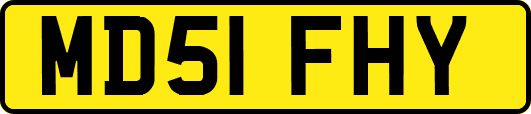 MD51 FHY